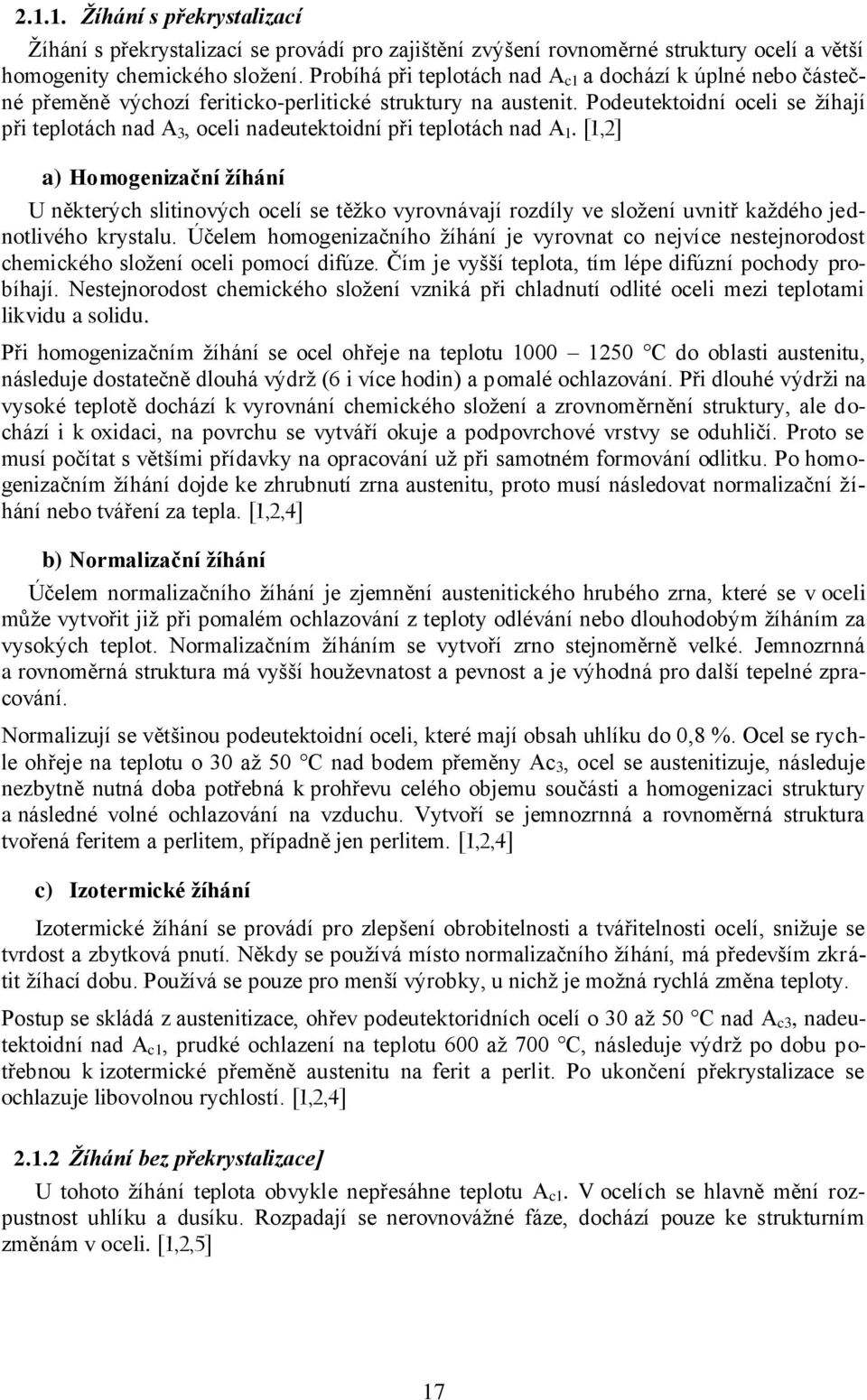 2.1.1. Žíhání s překrystalizací

Žíhání s překrystalizací se provádí pro zajištění zvýšení rovnoměrné struktury ocelí a větší homogenity chemického složení. Probíhá při teplotách nad $A_{c1}$ a dochází k úplné nebo částečné přeměně výchozí feriticko-perlitické struktury na austenit. Podeutektoidní oceli se žíhají při teplotách nad $A_3$, oceli nadeutektoidní při teplotách nad $A_1$. [1,2]

a) Homogenizační žíhání

U některých slitinových ocelí se těžko vyrovnávají rozdíly ve složení uvnitř každého jednotlivého krystalu. Účelem homogenizačního žíhání je vyrovnat co nejvíce nestejnorodost chemického složení oceli pomocí difúze. Čím je vyšší teplota, tím lépe difúzní pochody probíhají. Nestejnorodost chemického složení vzniká při chladnutí odlité oceli mezi teplotami likvidu a solidu.

Při homogenizačním žíhání se ocel ohřeje na teplotu 1000 – 1250 °C do oblasti austenitu, následuje dostatečně dlouhá výdrž (6 i více hodin) a pomalé ochlazování. Při dlouhé výdrži na vysoké teplotě dochází k vyrovnání chemického složení a zrovnoměrnění struktury, ale dochází i k oxidaci, na povrchu se vytváří okuje a podpovrchové vrstvy se oduhličí. Proto se musí počítat s většími přídavky na opracování už při samotném formování odlitku. Po homogenizačním žíhání dojde ke zhrubnutí zrna austenitu, proto musí následovat normalizační žíhání nebo tváření za tepla. [1,2,4]

b) Normalizační žíhání

Účelem normalizačního žíhání je zjemnění austenitického hrubého zrna, které se v oceli může vytvořit již při pomalém ochlazování z teploty odlévání nebo dlouhodobým žíháním za vysokých teplot. Normalizačním žíháním se vytvoří zrno stejnoměrně velké. Jemnozrnná a rovnoměrná struktura má vyšší houževnatost a pevnost a je výhodná pro další tepelné zpracování.

Normalizují se většinou podeutektoidní oceli, které mají obsah uhlíku do 0,8 %. Ocel se rychle ohřeje na teplotu o 30 až 50 °C nad bodem přeměny $Ac_3$, ocel se austenitizuje, následuje nezbytně nutná doba potřebná k prohřevu celého objemu součásti a homogenizaci struktury a následné volné ochlazování na vzduchu. Vytvoří se jemnozrnná a rovnoměrná struktura tvořená feritem a perlitem, případně jen perlitem. [1,2,4]

c) Izotermické žíhání

Izotermické žíhání se provádí pro zlepšení obrobitelnosti a tvářitelnosti ocelí, snižuje se tvrdost a zbytková pnutí. Někdy se používá místo normalizačního žíhání, má především zkrátit žíhací dobu. Používá se pouze pro menší výrobky, u nichž je možná rychlá změna teploty.

Postup se skládá z austenitizace, ohřev podeutektoridních ocelí o 30 až 50 °C nad $A_{c3}$, nadeutektoidní nad $A_{c1}$, prudké ochlazení na teplotu 600 až 700 °C, následuje výdrž po dobu potřebnou k izotermické přeměně austenitu na ferit a perlit. Po ukončení překrystalizace se ochlazuje libovolnou rychlostí. [1,2,4]

2.1.2 Žíhání bez překrystalizace]

U tohoto žíhání teplota obvykle nepřesáhne teplotu $A_{c1}$. V ocelích se hlavně mění rozpustnost uhlíku a dusíku. Rozpadají se nerovnovážné fáze, dochází pouze ke strukturním změnám v oceli. [1,2,5]

17